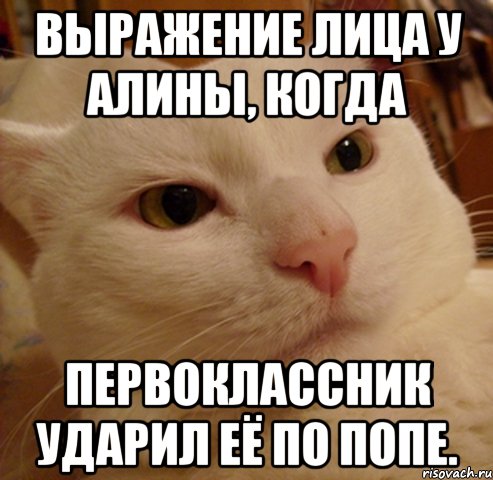 ВЫРАЖЕНИЕ ЛИЦА У АЛИНЫ, КОГДА

ПЕРВОКЛАССНИК УДАРИЛ ЕЁ ПО ПОПЕ.

risovach.ru